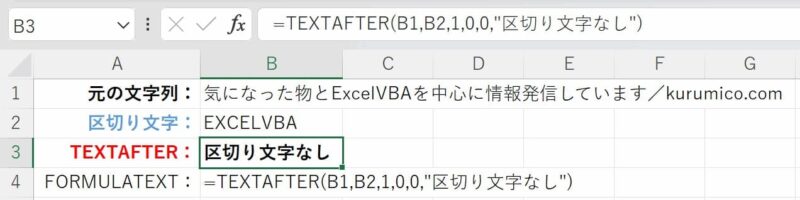 B3

fx =TEXTAFTER(B1,B2,1,0,0,"区切り文字なし")

| | A | B | C | D | E | F | G |
|---|---|---|---|---|---|---|---|
| 1 | 元の文字列： | 気になった物とExcelVBAを中心に情報発信しています／kurumico.com | | | | | |
| 2 | 区切り文字： | EXCELVBA | | | | | |
| 3 | TEXTAFTER： | 区切り文字なし | | | | | |
| 4 | FORMULATEXT： | =TEXTAFTER(B1,B2,1,0,0,"区切り文字なし") | | | | | |